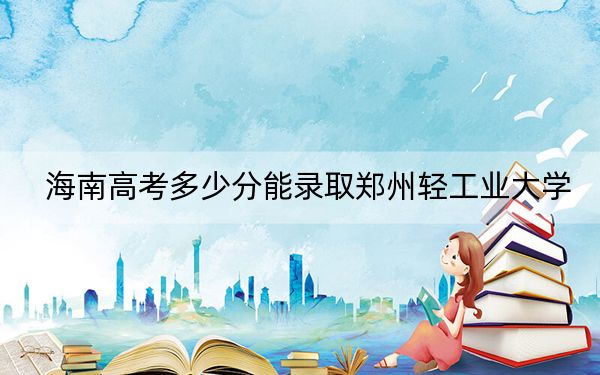 海南高考多少分能录取郑州轻工业大学